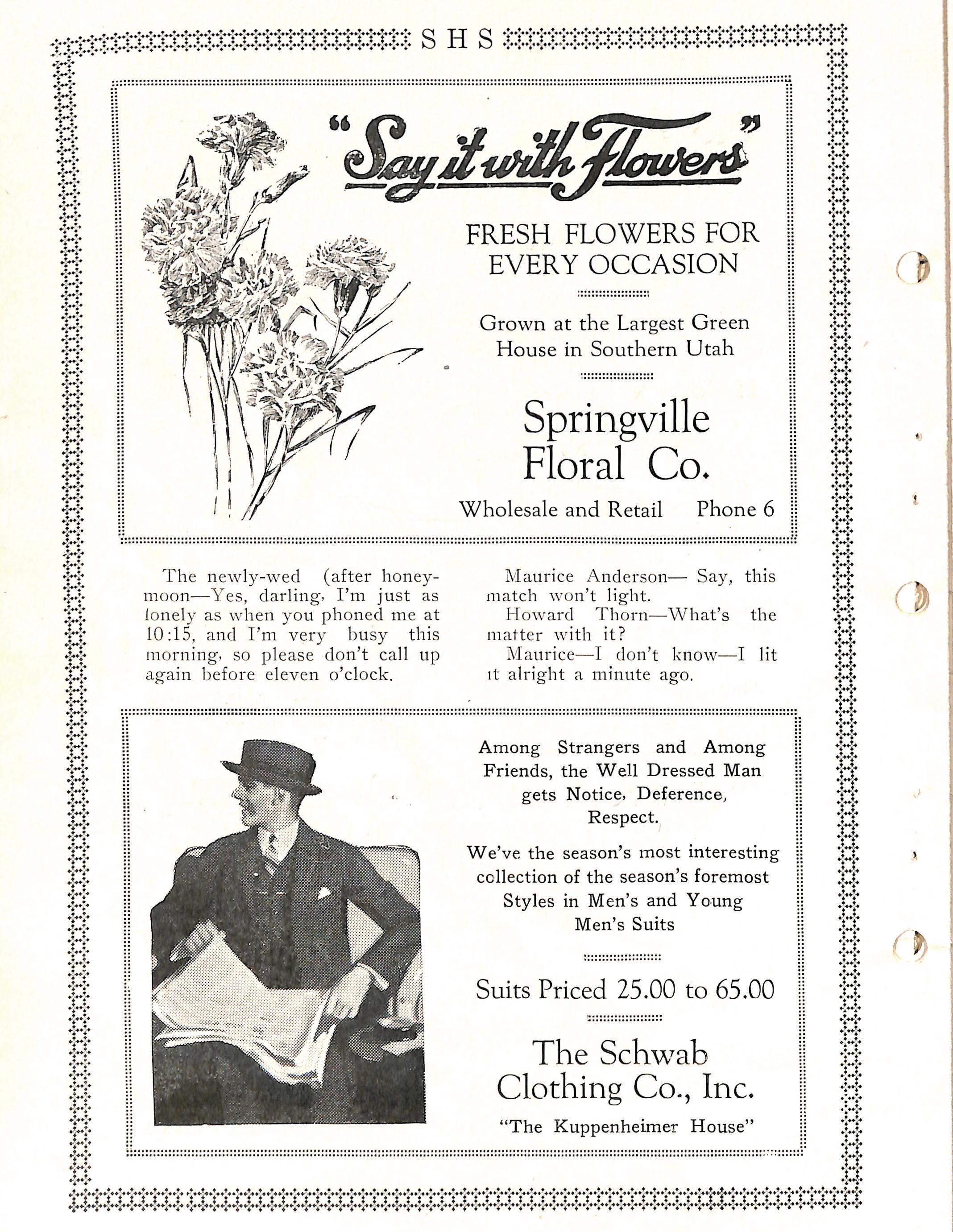 S H S

"Say it with Flowers"

FRESH FLOWERS FOR EVERY OCCASION

Grown at the Largest Green House in Southern Utah

Springville Floral Co.

Wholesale and Retail Phone 6

The newly-wed (after honeymoon—Yes, darling, I'm just as lonely as when you phoned me at 10:15, and I'm very busy this morning, so please don't call up again before eleven o'clock.

Maurice Anderson— Say, this match won't light.
Howard Thorn—What's the matter with it?
Maurice—I don't know—I lit it alright a minute ago.

Among Strangers and Among Friends, the Well Dressed Man gets Notice, Deference, Respect.

We've the season's most interesting collection of the season's foremost Styles in Men's and Young Men's Suits

Suits Priced 25.00 to 65.00

The Schwab Clothing Co., Inc.

"The Kuppenheimer House"